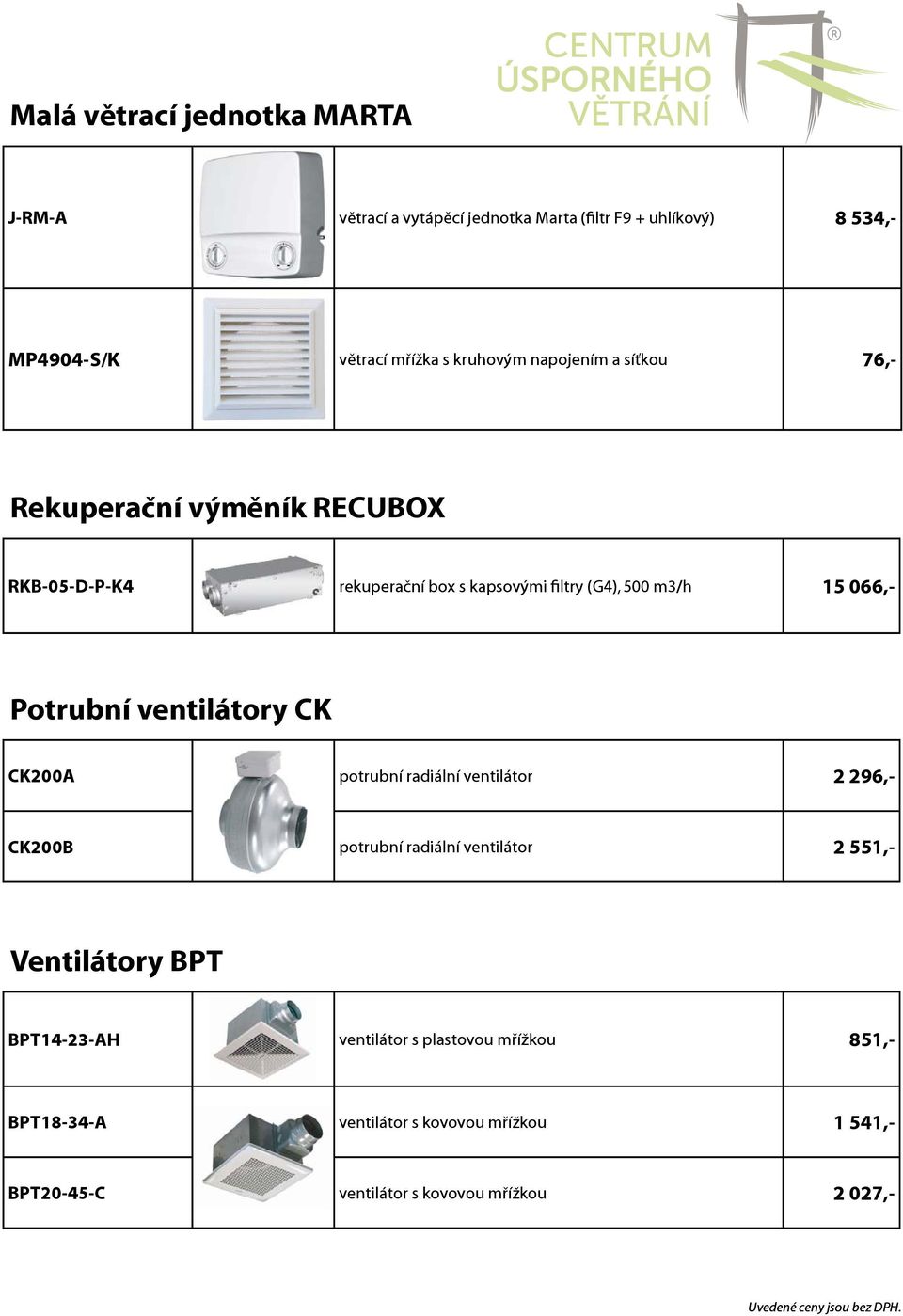 CENTRUM ÚSPORNÉHO VĚTRÁNÍ ®

Malá větrací jednotka MARTA

| | | | |
|---|---|---|---|
| J-RM-A | | větrací a vytápěcí jednotka Marta (filtr F9 + uhlíkový) | 8 534,- |
| MP4904-S/K | | větrací mřížka s kruhovým napojením a síťkou | 76,- |

Rekuperační výměník RECUBOX

| | | | |
|---|---|---|---|
| RKB-05-D-P-K4 | | rekuperační box s kapsovými filtry (G4), 500 m3/h | 15 066,- |

Potrubní ventilátory CK

| | | | |
|---|---|---|---|
| CK200A | | potrubní radiální ventilátor | 2 296,- |
| CK200B | | potrubní radiální ventilátor | 2 551,- |

Ventilátory BPT

| | | | |
|---|---|---|---|
| BPT14-23-AH | | ventilátor s plastovou mřížkou | 851,- |
| BPT18-34-A | | ventilátor s kovovou mřížkou | 1 541,- |
| BPT20-45-C | | ventilátor s kovovou mřížkou | 2 027,- |

Uvedené ceny jsou bez DPH.